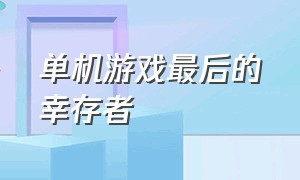 单机游戏最后的幸存者